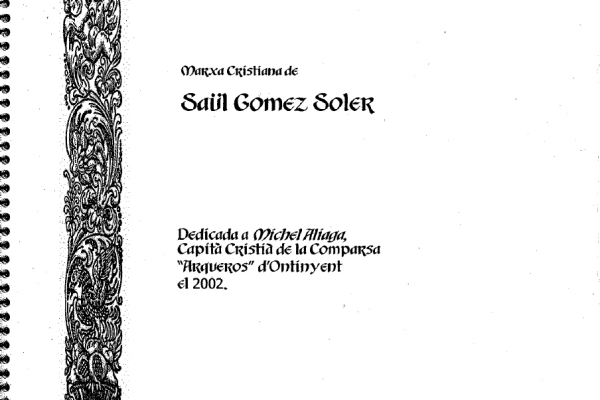 Marxa Cristiana de

Saül Gomez Soler

Dedicada a Michel Aliaga, Capità Cristià de la Comparsa "Arqueros" d'Ontinyent el 2002.